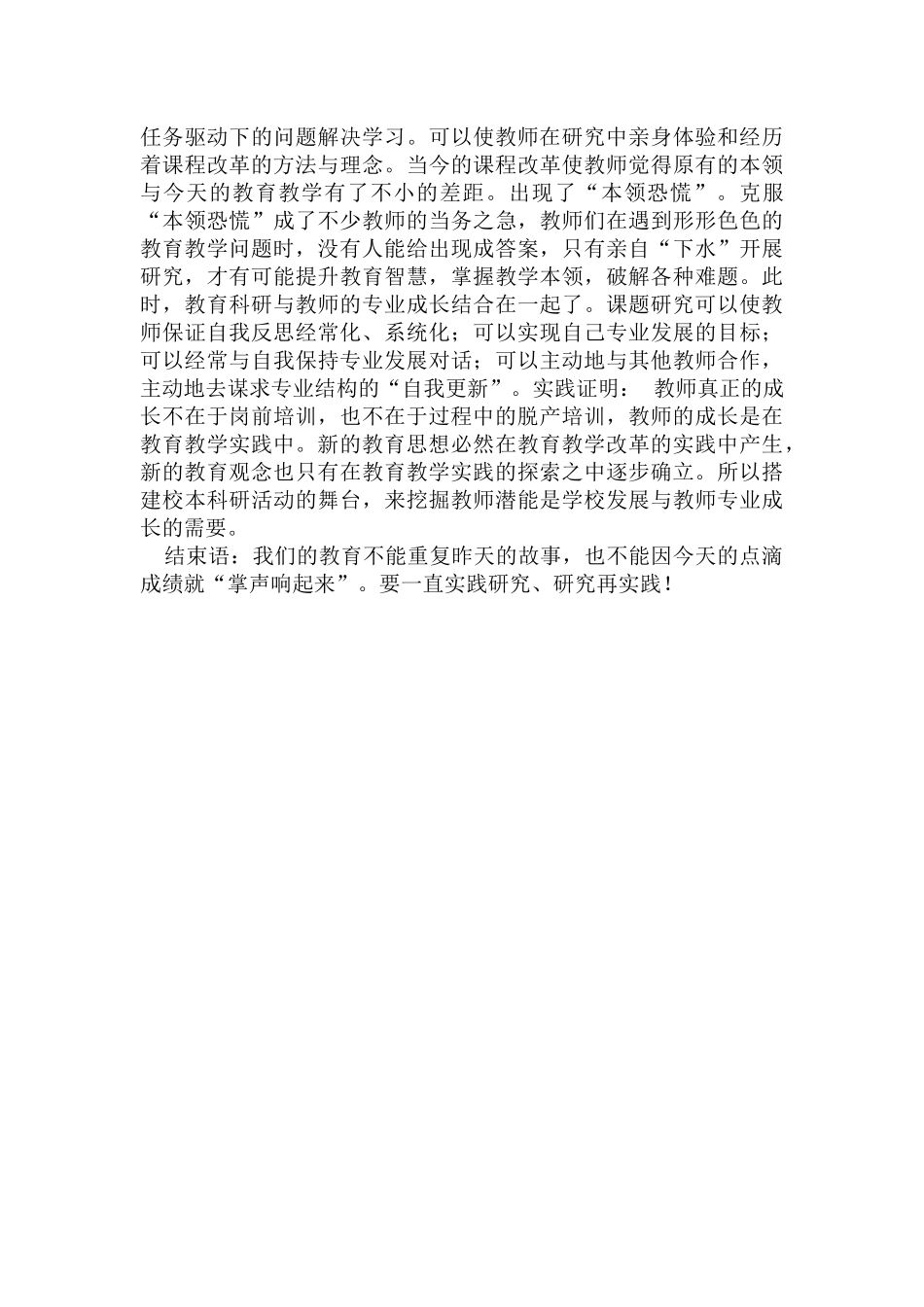 任务驱动下的问题解决学习。可以使教师在研究中亲身体验和经历着课程改革的方法与理念。当今的课程改革使教师觉得原有的本领与今天的教育教学有了不小的差距。出现了“本领恐慌”。克服“本领恐慌”成了不少教师的当务之急，教师们在遇到形形色色的教育教学问题时，没有人能给出现成答案，只有亲自“下水”开展研究，才有可能提升教育智慧，掌握教学本领，破解各种难题。此时，教育科研与教师的专业成长结合在一起了。课题研究可以使教师保证自我反思经常化、系统化；可以实现自己专业发展的目标；可以经常与自我保持专业发展对话；可以主动地与其他教师合作，主动地去谋求专业结构的“自我更新”。实践证明： 教师真正的成长不在于岗前培训，也不在于过程中的脱产培训，教师的成长是在教育教学实践中。新的教育思想必然在教育教学改革的实践中产生，新的教育观念也只有在教育教学实践的探索之中逐步确立。所以搭建校本科研活动的舞台，来挖掘教师潜能是学校发展与教师专业成长的需要。

结束语：我们的教育不能重复昨天的故事，也不能因今天的点滴成绩就“掌声响起来”。要一直实践研究、研究再实践！